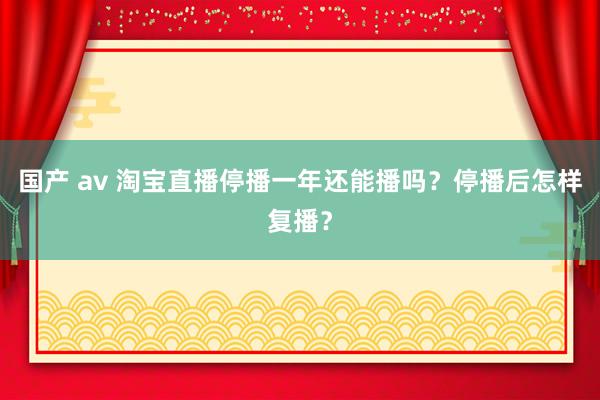 国产 av 淘宝直播停播一年还能播吗？停播后怎样复播？